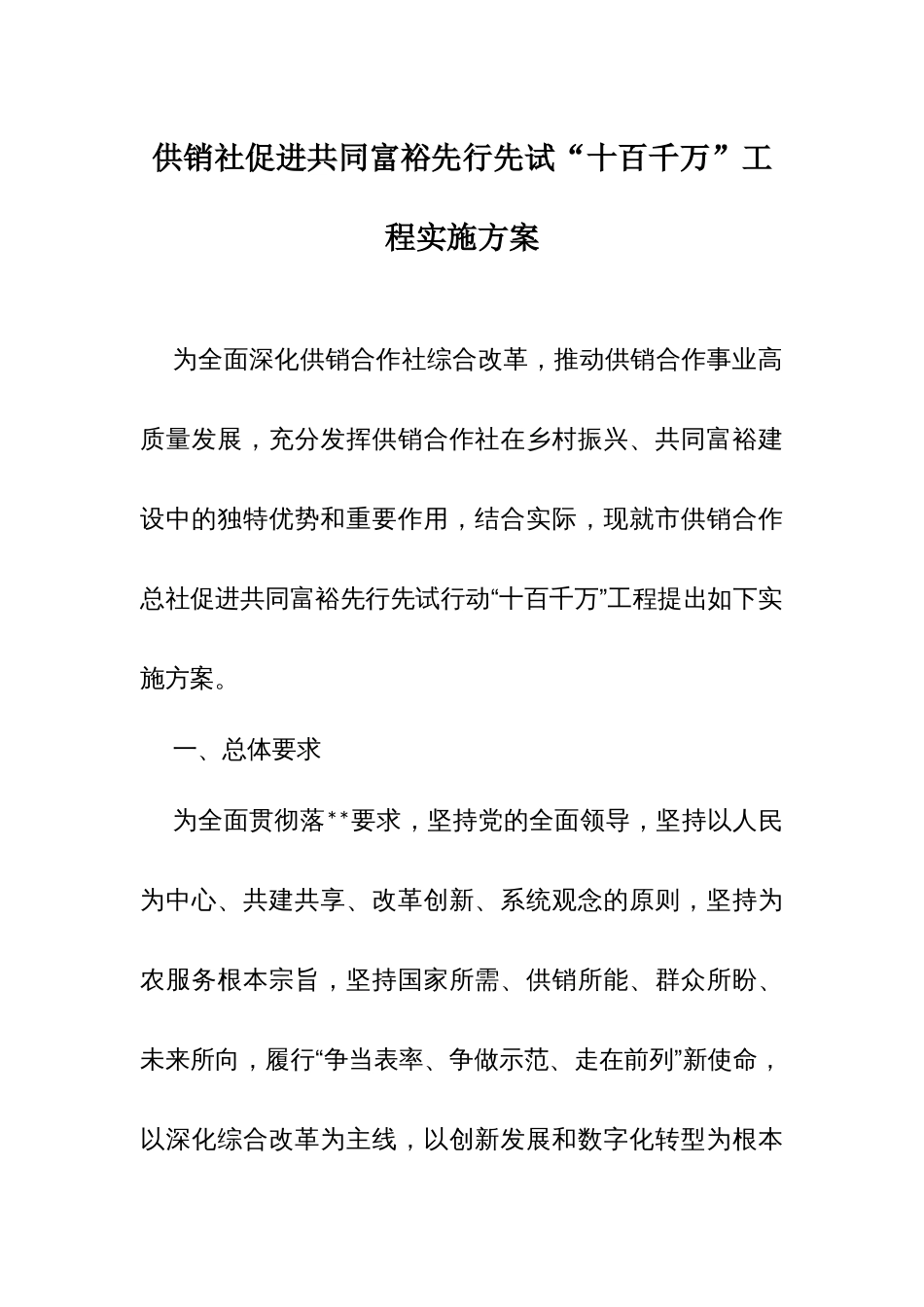 供销社促进共同富裕先行先试“十百千万”工程实施方案

为全面深化供销合作社综合改革，推动供销合作事业高质量发展，充分发挥供销合作社在乡村振兴、共同富裕建设中的独特优势和重要作用，结合实际，现就市供销合作总社促进共同富裕先行先试行动“十百千万”工程提出如下实施方案。

一、总体要求

为全面贯彻落**要求，坚持党的全面领导，坚持以人民为中心、共建共享、改革创新、系统观念的原则，坚持为农服务根本宗旨，坚持国家所需、供销所能、群众所盼、未来所向，履行“争当表率、争做示范、走在前列”新使命，以深化综合改革为主线，以创新发展和数字化转型为根本